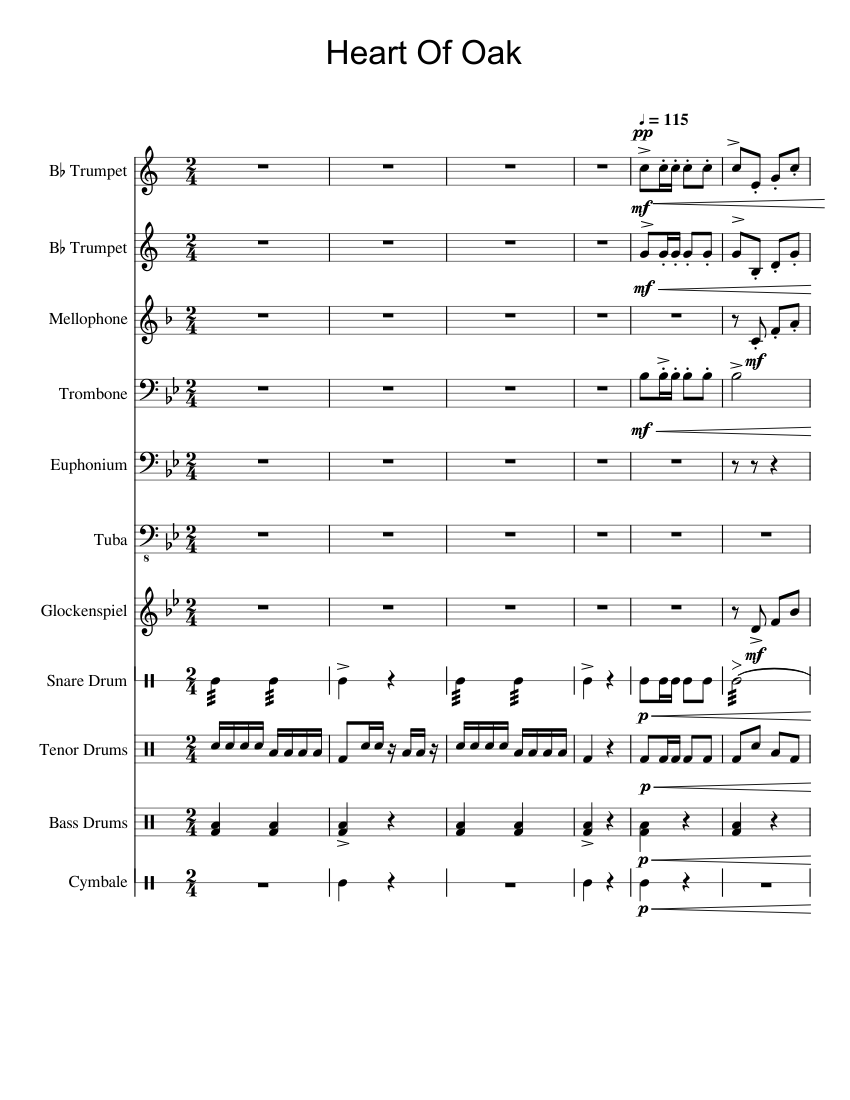 Heart Of Oak

♩ = 115

pp

B♭ Trumpet

mf

B♭ Trumpet

mf

Mellophone

mf

Trombone

mf

Euphonium

Tuba

Glockenspiel

mf

Snare Drum

p

Tenor Drums

p

Bass Drums

p

Cymbale

p